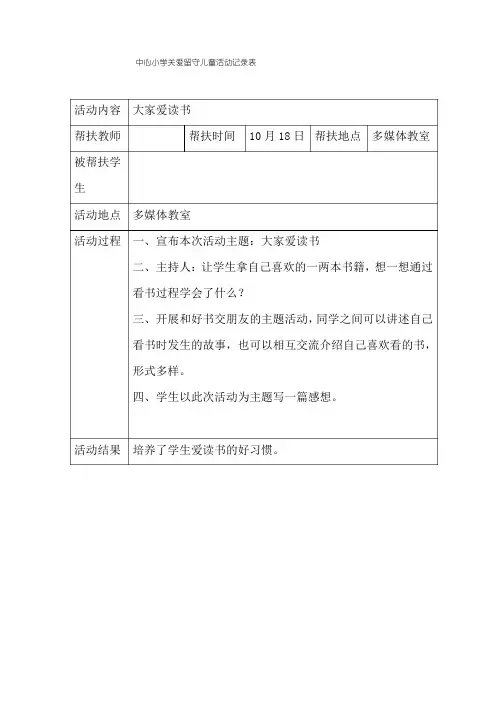 中心小学关爱留守儿童活动记录表

| 活动内容 | 大家爱读书 | | | | |
|---|---|---|---|---|---|
| 帮扶教师 | | 帮扶时间 | 10 月 18 日 | 帮扶地点 | 多媒体教室 |
| 被帮扶学生 | | | | | |
| 活动地点 | 多媒体教室 | | | | |
| 活动过程 | 一、宣布本次活动主题：大家爱读书<br>二、主持人：让学生拿自己喜欢的一两本书籍，想一想通过看书过程学会了什么？<br>三、开展和好书交朋友的主题活动，同学之间可以讲述自己看书时发生的故事，也可以相互交流介绍自己喜欢看的书，形式多样。<br>四、学生以此次活动为主题写一篇感想。 | | | | |
| 活动结果 | 培养了学生爱读书的好习惯。 | | | | |